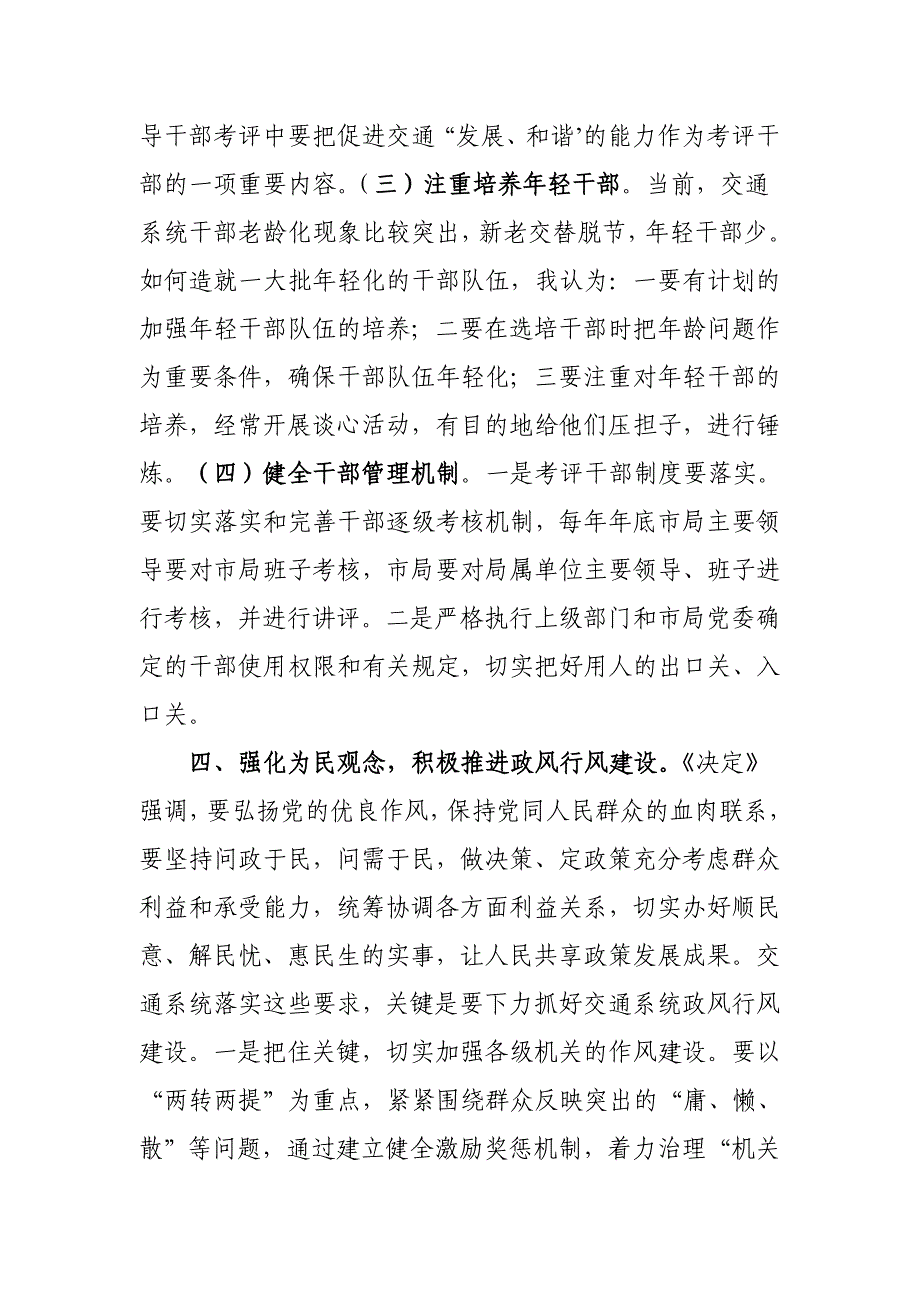 导干部考评中要把促进交通“发展、和谐’的能力作为考评干部的一项重要内容。（三）注重培养年轻干部。当前，交通系统干部老龄化现象比较突出，新老交替脱节，年轻干部少。如何造就一大批年轻化的干部队伍，我认为：一要有计划的加强年轻干部队伍的培养；二要在选培干部时把年龄问题作为重要条件，确保干部队伍年轻化；三要注重对年轻干部的培养，经常开展谈心活动，有目的地给他们压担子，进行锤炼。（四）健全干部管理机制。一是考评干部制度要落实。要切实落实和完善干部逐级考核机制，每年年底市局主要领导要对市局班子考核，市局要对局属单位主要领导、班子进行考核，并进行讲评。二是严格执行上级部门和市局党委确定的干部使用权限和有关规定，切实把好用人的出口关、入口关。

四、强化为民观念，积极推进政风行风建设。《决定》强调，要弘扬党的优良作风，保持党同人民群众的血肉联系，要坚持问政于民，问需于民，做决策、定政策充分考虑群众利益和承受能力，统筹协调各方面利益关系，切实办好顺民意、解民忧、惠民生的实事，让人民共享政策发展成果。交通系统落实这些要求，关键是要下力抓好交通系统政风行风建设。一是把住关键，切实加强各级机关的作风建设。要以“两转两提”为重点，紧紧围绕群众反映突出的“庸、懒、散”等问题，通过建立健全激励奖惩机制，着力治理“机关